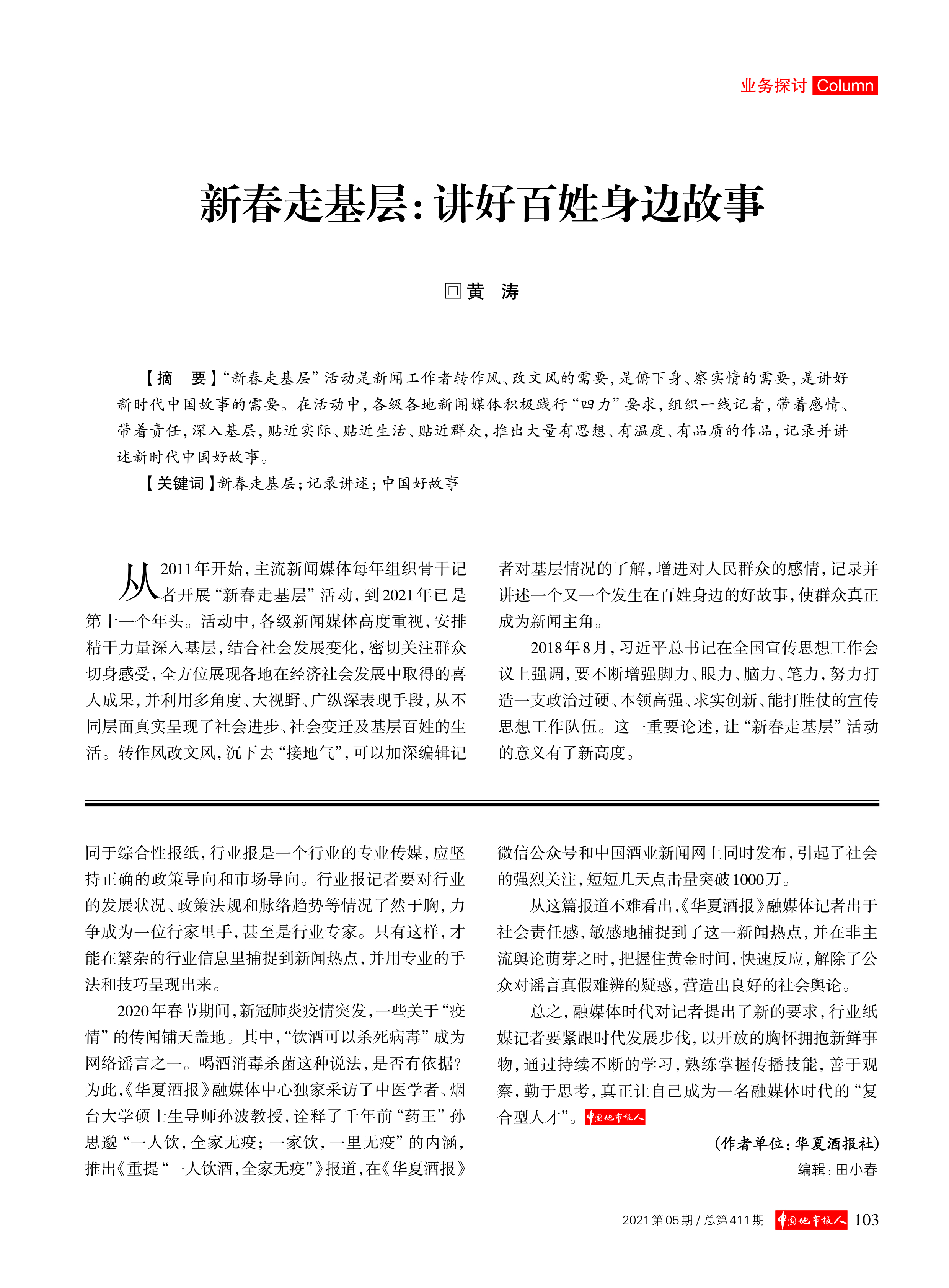 业务探讨 Column

新春走基层：讲好百姓身边故事

□黄 涛

【摘 要】“新春走基层”活动是新闻工作者转作风、改文风的需要，是俯下身、察实情的需要，是讲好新时代中国故事的需要。在活动中，各级各地新闻媒体积极践行“四力”要求，组织一线记者，带着感情、带着责任，深入基层，贴近实际、贴近生活、贴近群众，推出大量有思想、有温度、有品质的作品，记录并讲述新时代中国好故事。

【关键词】新春走基层；记录讲述；中国好故事

从2011年开始，主流新闻媒体每年组织骨干记者开展“新春走基层”活动，到2021年已是第十一个年头。活动中，各级新闻媒体高度重视，安排精干力量深入基层，结合社会发展变化，密切关注群众切身感受，全方位展现各地在经济社会发展中取得的喜人成果，并利用多角度、大视野、广纵深表现手段，从不同层面真实呈现了社会进步、社会变迁及基层百姓的生活。转作风改文风，沉下去“接地气”，可以加深编辑记者对基层情况的了解，增进对人民群众的感情，记录并讲述一个又一个发生在百姓身边的好故事，使群众真正成为新闻主角。

2018年8月，习近平总书记在全国宣传思想工作会议上强调，要不断增强脚力、眼力、脑力、笔力，努力打造一支政治过硬、本领高强、求实创新、能打胜仗的宣传思想工作队伍。这一重要论述，让“新春走基层”活动的意义有了新高度。

同于综合性报纸，行业报是一个行业的专业传媒，应坚持正确的政策导向和市场导向。行业报记者要对行业的发展状况、政策法规和脉络趋势等情况了然于胸，力争成为一位行家里手，甚至是行业专家。只有这样，才能在繁杂的行业信息里捕捉到新闻热点，并用专业的手法和技巧呈现出来。

2020年春节期间，新冠肺炎疫情突发，一些关于“疫情”的传闻铺天盖地。其中，“饮酒可以杀死病毒”成为网络谣言之一。喝酒消毒杀菌这种说法，是否有依据？为此，《华夏酒报》融媒体中心独家采访了中医学者、烟台大学硕士生导师孙波教授，诠释了千年前“药王”孙思邈“一人饮，全家无疫；一家饮，一里无疫”的内涵，推出《重提“一人饮酒，全家无疫”》报道，在《华夏酒报》微信公众号和中国酒业新闻网上同时发布，引起了社会的强烈关注，短短几天点击量突破1000万。

从这篇报道不难看出，《华夏酒报》融媒体记者出于社会责任感，敏感地捕捉到了这一新闻热点，并在非主流舆论萌芽之时，把握住黄金时间，快速反应，解除了公众对谣言真假难辨的疑惑，营造出良好的社会舆论。

总之，融媒体时代对记者提出了新的要求，行业纸媒记者要紧跟时代发展步伐，以开放的胸怀拥抱新鲜事物，通过持续不断的学习，熟练掌握传播技能，善于观察，勤于思考，真正让自己成为一名融媒体时代的“复合型人才”。中国地市报人

（作者单位：华夏酒报社）
编辑：田小春

2021第05期 / 总第411期 中国地市报人 103